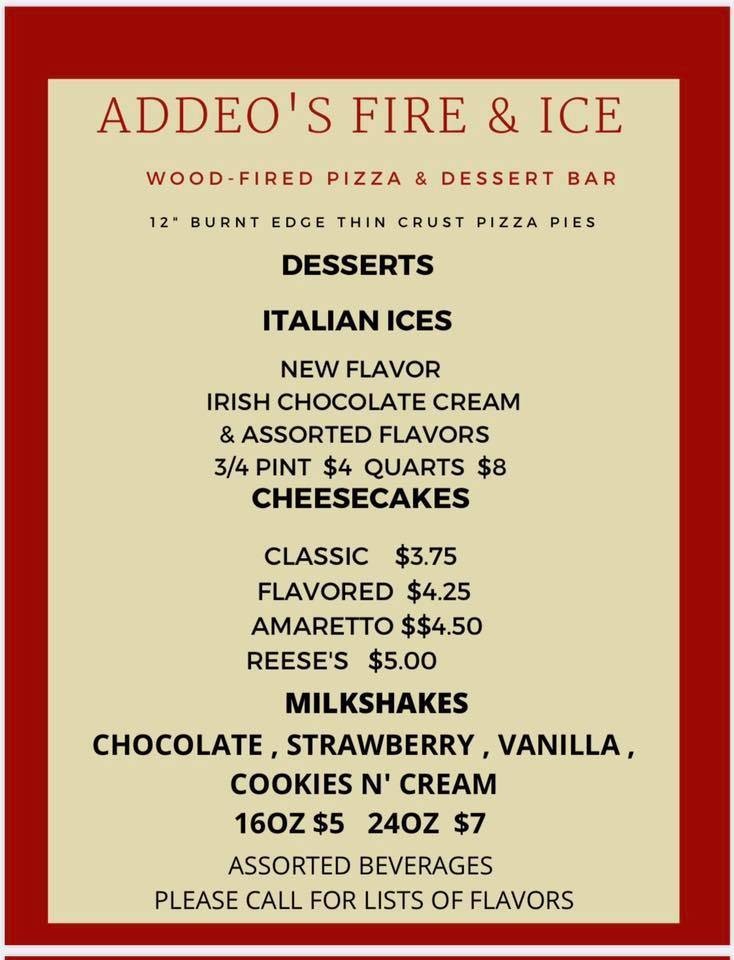 ADDEO'S FIRE & ICE

WOOD-FIRED PIZZA & DESSERT BAR

12" BURNT EDGE THIN CRUST PIZZA PIES

DESSERTS

ITALIAN ICES

NEW FLAVOR
IRISH CHOCOLATE CREAM
& ASSORTED FLAVORS
3/4 PINT $4 QUARTS $8

CHEESECAKES

CLASSIC $3.75
FLAVORED $4.25
AMARETTO $$4.50
REESE'S $5.00

MILKSHAKES

CHOCOLATE , STRAWBERRY , VANILLA ,
COOKIES N' CREAM
16OZ $5 24OZ $7

ASSORTED BEVERAGES
PLEASE CALL FOR LISTS OF FLAVORS